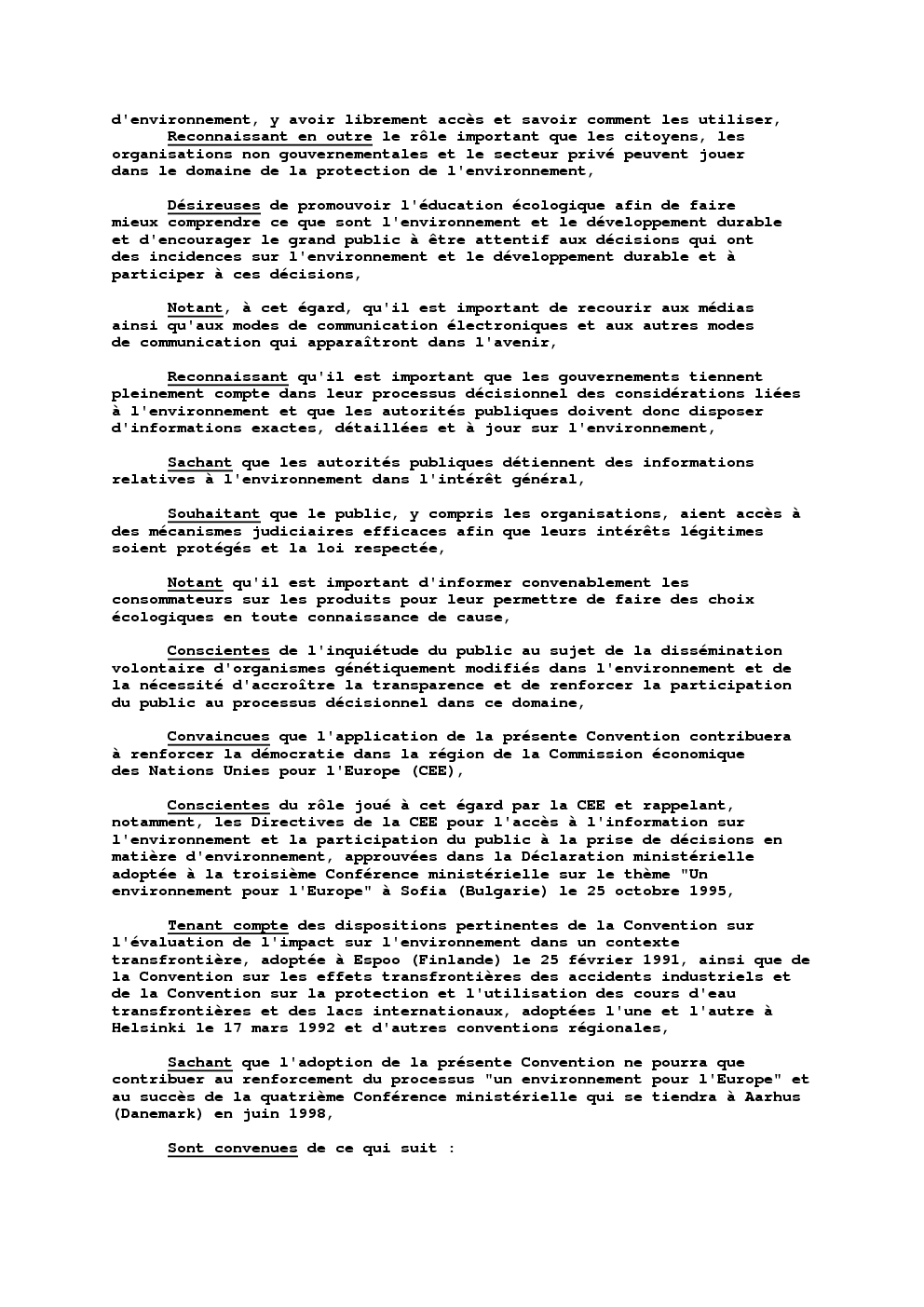 d'environnement, y avoir librement accès et savoir comment les utiliser,

Reconnaissant en outre le rôle important que les citoyens, les organisations non gouvernementales et le secteur privé peuvent jouer dans le domaine de la protection de l'environnement,

Désireuses de promouvoir l'éducation écologique afin de faire mieux comprendre ce que sont l'environnement et le développement durable et d'encourager le grand public à être attentif aux décisions qui ont des incidences sur l'environnement et le développement durable et à participer à ces décisions,

Notant, à cet égard, qu'il est important de recourir aux médias ainsi qu'aux modes de communication électroniques et aux autres modes de communication qui apparaîtront dans l'avenir,

Reconnaissant qu'il est important que les gouvernements tiennent pleinement compte dans leur processus décisionnel des considérations liées à l'environnement et que les autorités publiques doivent donc disposer d'informations exactes, détaillées et à jour sur l'environnement,

Sachant que les autorités publiques détiennent des informations relatives à l'environnement dans l'intérêt général,

Souhaitant que le public, y compris les organisations, aient accès à des mécanismes judiciaires efficaces afin que leurs intérêts légitimes soient protégés et la loi respectée,

Notant qu'il est important d'informer convenablement les consommateurs sur les produits pour leur permettre de faire des choix écologiques en toute connaissance de cause,

Conscientes de l'inquiétude du public au sujet de la dissémination volontaire d'organismes génétiquement modifiés dans l'environnement et de la nécessité d'accroître la transparence et de renforcer la participation du public au processus décisionnel dans ce domaine,

Convaincues que l'application de la présente Convention contribuera à renforcer la démocratie dans la région de la Commission économique des Nations Unies pour l'Europe (CEE),

Conscientes du rôle joué à cet égard par la CEE et rappelant, notamment, les Directives de la CEE pour l'accès à l'information sur l'environnement et la participation du public à la prise de décisions en matière d'environnement, approuvées dans la Déclaration ministérielle adoptée à la troisième Conférence ministérielle sur le thème "Un environnement pour l'Europe" à Sofia (Bulgarie) le 25 octobre 1995,

Tenant compte des dispositions pertinentes de la Convention sur l'évaluation de l'impact sur l'environnement dans un contexte transfrontière, adoptée à Espoo (Finlande) le 25 février 1991, ainsi que de la Convention sur les effets transfrontières des accidents industriels et de la Convention sur la protection et l'utilisation des cours d'eau transfrontières et des lacs internationaux, adoptées l'une et l'autre à Helsinki le 17 mars 1992 et d'autres conventions régionales,

Sachant que l'adoption de la présente Convention ne pourra que contribuer au renforcement du processus "un environnement pour l'Europe" et au succès de la quatrième Conférence ministérielle qui se tiendra à Aarhus (Danemark) en juin 1998,

Sont convenues de ce qui suit :